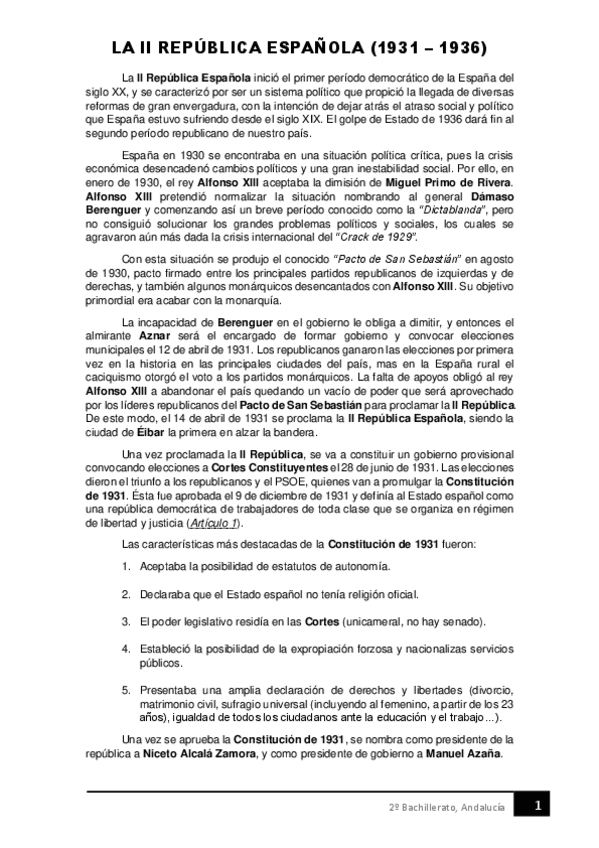 LA II REPÚBLICA ESPAÑOLA (1931 – 1936)

La II República Española inició el primer período democrático de la España del siglo XX, y se caracterizó por ser un sistema político que propició la llegada de diversas reformas de gran envergadura, con la intención de dejar atrás el atraso social y político que España estuvo sufriendo desde el siglo XIX. El golpe de Estado de 1936 dará fin al segundo período republicano de nuestro país.

España en 1930 se encontraba en una situación política crítica, pues la crisis económica desencadenó cambios políticos y una gran inestabilidad social. Por ello, en enero de 1930, el rey Alfonso XIII aceptaba la dimisión de Miguel Primo de Rivera. Alfonso XIII pretendió normalizar la situación nombrando al general Dámaso Berenguer y comenzando así un breve período conocido como la "Dictablanda", pero no consiguió solucionar los grandes problemas políticos y sociales, los cuales se agravaron aún más dada la crisis internacional del "Crack de 1929".

Con esta situación se produjo el conocido "Pacto de San Sebastián" en agosto de 1930, pacto firmado entre los principales partidos republicanos de izquierdas y de derechas, y también algunos monárquicos desencantados con Alfonso XIII. Su objetivo primordial era acabar con la monarquía.

La incapacidad de Berenguer en el gobierno le obliga a dimitir, y entonces el almirante Aznar será el encargado de formar gobierno y convocar elecciones municipales el 12 de abril de 1931. Los republicanos ganaron las elecciones por primera vez en la historia en las principales ciudades del país, mas en la España rural el caciquismo otorgó el voto a los partidos monárquicos. La falta de apoyos obligó al rey Alfonso XIII a abandonar el país quedando un vacío de poder que será aprovechado por los líderes republicanos del Pacto de San Sebastián para proclamar la II República. De este modo, el 14 de abril de 1931 se proclama la II República Española, siendo la ciudad de Éibar la primera en alzar la bandera.

Una vez proclamada la II República, se va a constituir un gobierno provisional convocando elecciones a Cortes Constituyentes el 28 de junio de 1931. Las elecciones dieron el triunfo a los republicanos y el PSOE, quienes van a promulgar la Constitución de 1931. Ésta fue aprobada el 9 de diciembre de 1931 y definía al Estado español como una república democrática de trabajadores de toda clase que se organiza en régimen de libertad y justicia (Artículo 1).

Las características más destacadas de la Constitución de 1931 fueron:

1. Aceptaba la posibilidad de estatutos de autonomía.

2. Declaraba que el Estado español no tenía religión oficial.

3. El poder legislativo residía en las Cortes (unicameral, no hay senado).

4. Estableció la posibilidad de la expropiación forzosa y nacionalizas servicios públicos.

5. Presentaba una amplia declaración de derechos y libertades (divorcio, matrimonio civil, sufragio universal (incluyendo al femenino, a partir de los 23 años), igualdad de todos los ciudadanos ante la educación y el trabajo...).

Una vez se aprueba la Constitución de 1931, se nombra como presidente de la república a Niceto Alcalá Zamora, y como presidente de gobierno a Manuel Azaña.

2º Bachillerato, Andalucía 1